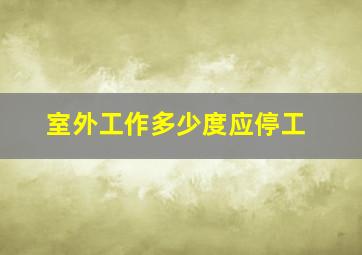 室外工作多少度应停工